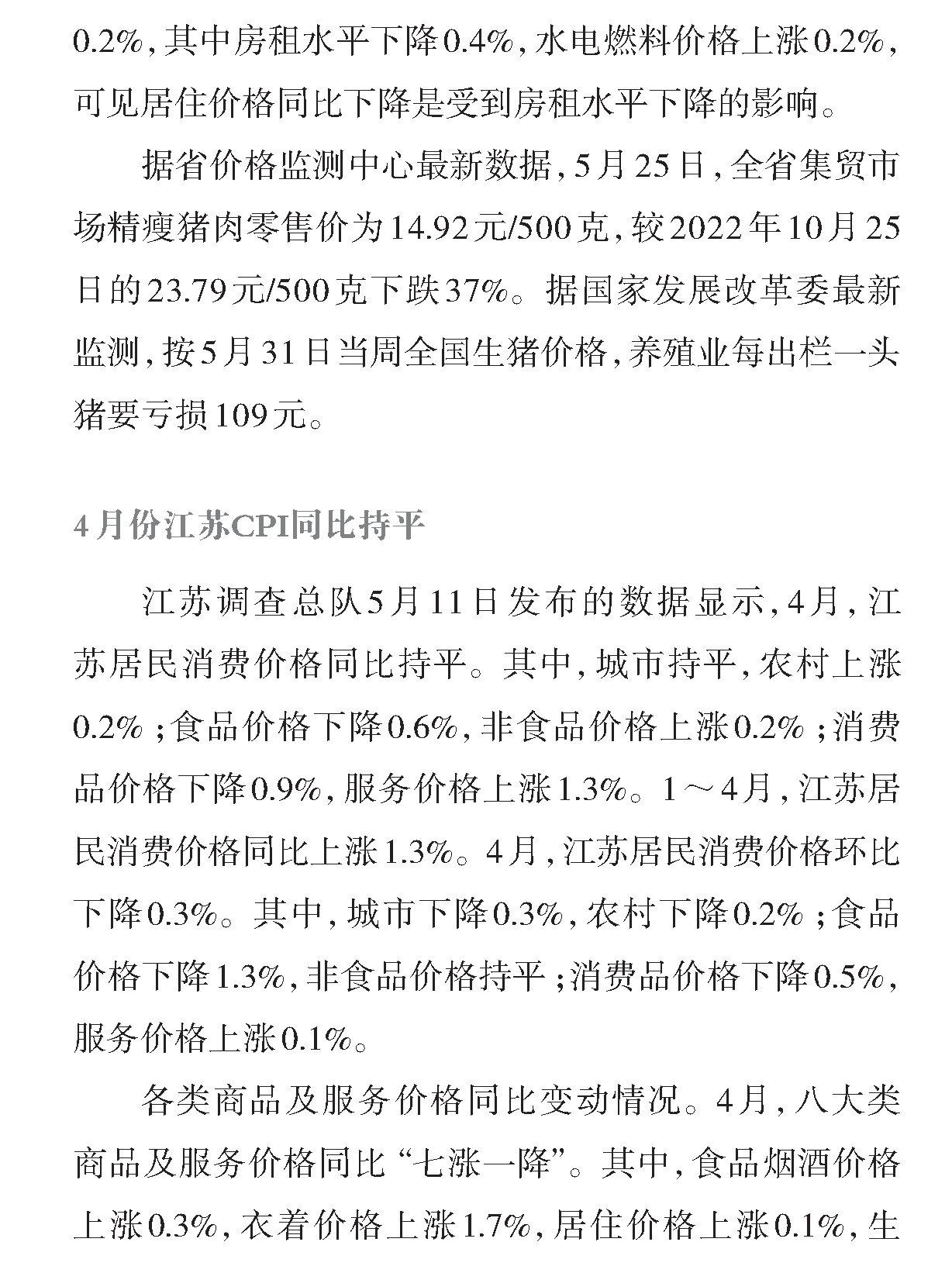 0.2%，其中房租水平下降0.4%，水电燃料价格上涨0.2%，可见居住价格同比下降是受到房租水平下降的影响。

据省价格监测中心最新数据，5月25日，全省集贸市场精瘦猪肉零售价为14.92元/500克，较2022年10月25日的23.79元/500克下跌37%。据国家发展改革委最新监测，按5月31日当周全国生猪价格，养殖业每出栏一头猪要亏损109元。

4月份江苏CPI同比持平

江苏调查总队5月11日发布的数据显示，4月，江苏居民消费价格同比持平。其中，城市持平，农村上涨0.2%；食品价格下降0.6%，非食品价格上涨0.2%；消费品价格下降0.9%，服务价格上涨1.3%。1～4月，江苏居民消费价格同比上涨1.3%。4月，江苏居民消费价格环比下降0.3%。其中，城市下降0.3%，农村下降0.2%；食品价格下降1.3%，非食品价格持平；消费品价格下降0.5%，服务价格上涨0.1%。

各类商品及服务价格同比变动情况。4月，八大类商品及服务价格同比“七涨一降”。其中，食品烟酒价格上涨0.3%，衣着价格上涨1.7%，居住价格上涨0.1%，生